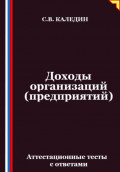 С.В. КАЛЕДИН

Доходы организаций (предприятий)

Аттестационные тесты с ответами